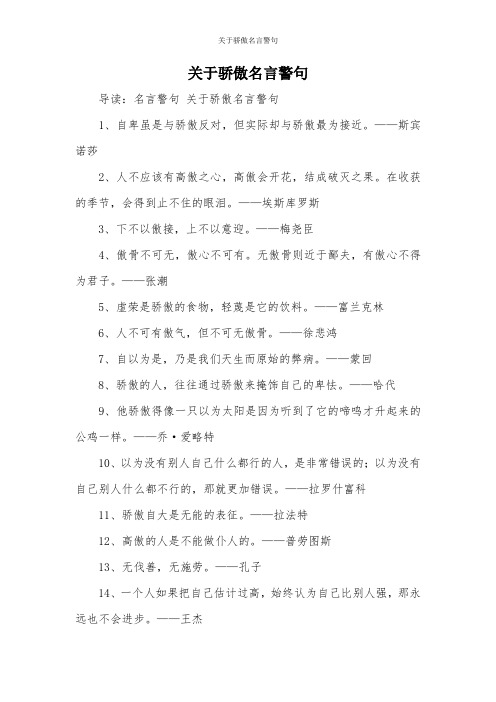 关于骄傲名言警句

关于骄傲名言警句

导读：名言警句 关于骄傲名言警句

1、自卑虽是与骄傲反对，但实际却与骄傲最为接近。——斯宾诺莎

2、人不应该有高傲之心，高傲会开花，结成破灭之果。在收获的季节，会得到止不住的眼泪。——埃斯库罗斯

3、下不以傲接，上不以意迎。——梅尧臣

4、傲骨不可无，傲心不可有。无傲骨则近于鄙夫，有傲心不得为君子。——张潮

5、虚荣是骄傲的食物，轻蔑是它的饮料。——富兰克林

6、人不可有傲气，但不可无傲骨。——徐悲鸿

7、自以为是，乃是我们天生而原始的弊病。——蒙回

8、骄傲的人，往往通过骄傲来掩饰自己的卑怯。——哈代

9、他骄傲得像一只以为太阳是因为听到了它的啼鸣才升起来的公鸡一样。——乔·爱略特

10、以为没有别人自己什么都行的人，是非常错误的；以为没有自己别人什么都不行的，那就更加错误。——拉罗什富科

11、骄傲自大是无能的表征。——拉法特

12、高傲的人是不能做仆人的。——普劳图斯

13、无伐善，无施劳。——孔子

14、一个人如果把自己估计过高，始终认为自己比别人强，那永远也不会进步。——王杰